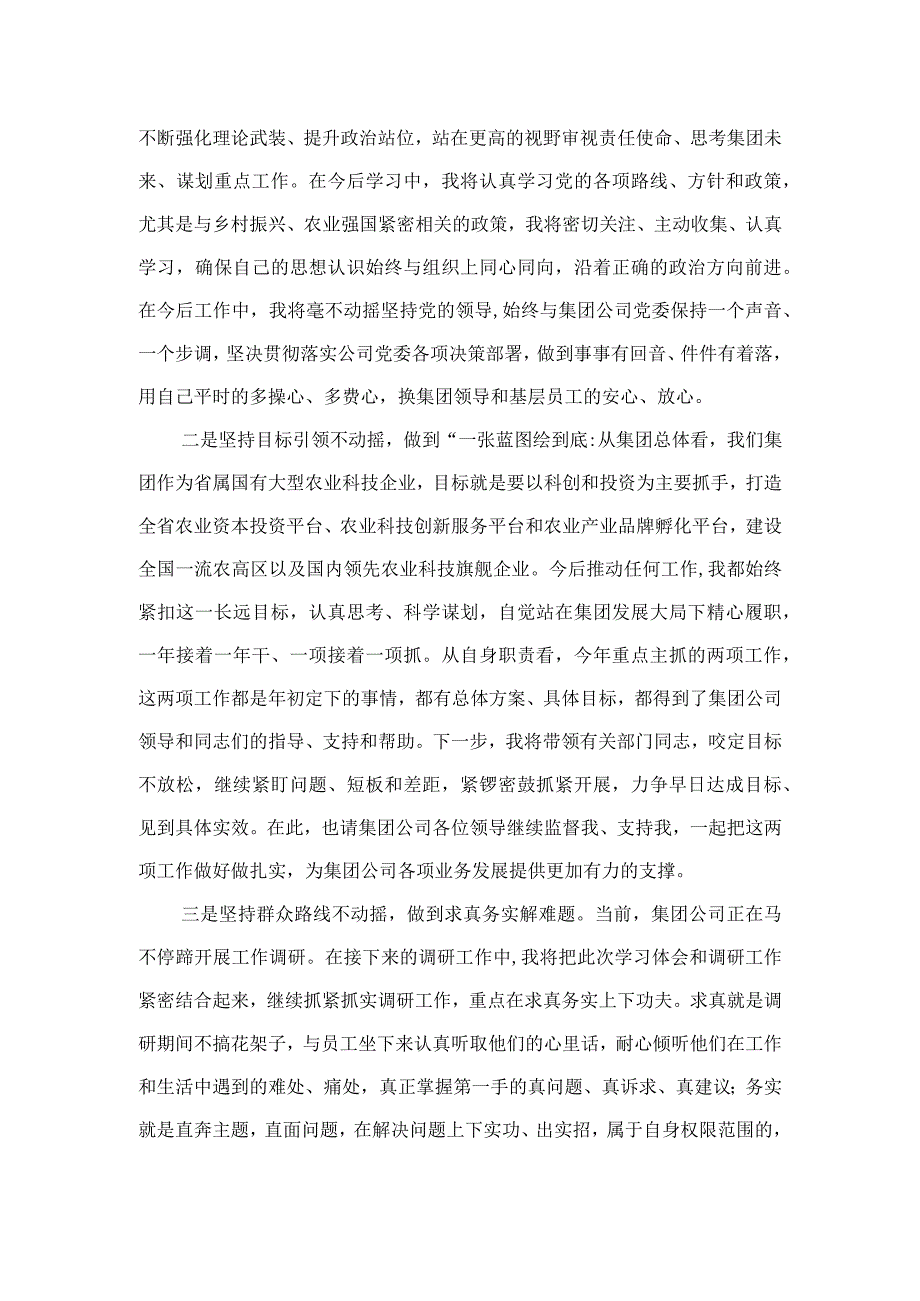 不断强化理论武装、提升政治站位，站在更高的视野审视责任使命、思考集团未来、谋划重点工作。在今后学习中，我将认真学习党的各项路线、方针和政策，尤其是与乡村振兴、农业强国紧密相关的政策，我将密切关注、主动收集、认真学习，确保自己的思想认识始终与组织上同心同向，沿着正确的政治方向前进。在今后工作中，我将毫不动摇坚持党的领导,始终与集团公司党委保持一个声音、一个步调，坚决贯彻落实公司党委各项决策部署，做到事事有回音、件件有着落，用自己平时的多操心、多费心，换集团领导和基层员工的安心、放心。

二是坚持目标引领不动摇，做到“一张蓝图绘到底:从集团总体看，我们集团作为省属国有大型农业科技企业，目标就是要以科创和投资为主要抓手，打造全省农业资本投资平台、农业科技创新服务平台和农业产业品牌孵化平台，建设全国一流农高区以及国内领先农业科技旗舰企业。今后推动任何工作,我都始终紧扣这一长远目标，认真思考、科学谋划，自觉站在集团发展大局下精心履职，一年接着一年干、一项接着一项抓。从自身职责看，今年重点主抓的两项工作，这两项工作都是年初定下的事情，都有总体方案、具体目标，都得到了集团公司领导和同志们的指导、支持和帮助。下一步，我将带领有关部门同志，咬定目标不放松，继续紧盯问题、短板和差距，紧锣密鼓抓紧开展，力争早日达成目标、见到具体实效。在此，也请集团公司各位领导继续监督我、支持我，一起把这两项工作做好做扎实，为集团公司各项业务发展提供更加有力的支撑。

三是坚持群众路线不动摇，做到求真务实解难题。当前，集团公司正在马不停蹄开展工作调研。在接下来的调研工作中,我将把此次学习体会和调研工作紧密结合起来，继续抓紧抓实调研工作，重点在求真务实上下功夫。求真就是调研期间不搞花架子，与员工坐下来认真听取他们的心里话，耐心倾听他们在工作和生活中遇到的难处、痛处，真正掌握第一手的真问题、真诉求、真建议；务实就是直奔主题，直面问题，在解决问题上下实功、出实招，属于自身权限范围的，